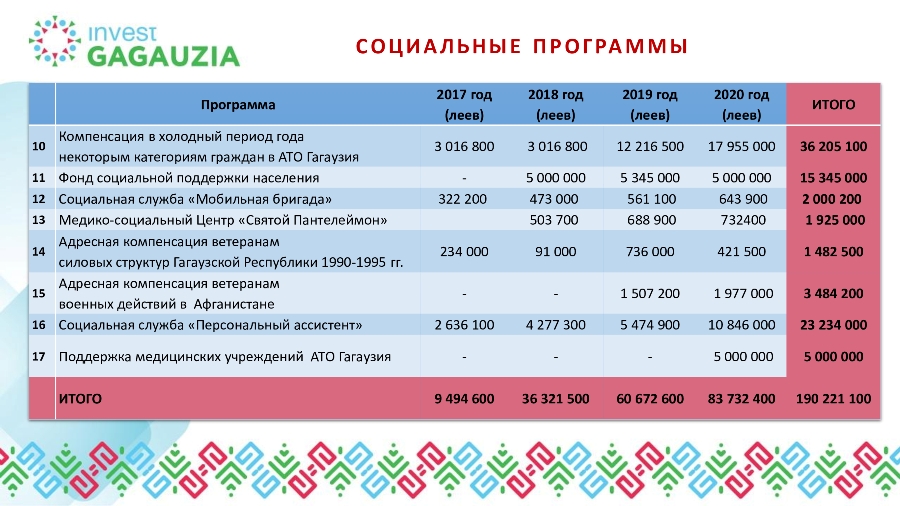 invest GAGAUZIA

СОЦИАЛЬНЫЕ ПРОГРАММЫ

| | Программа | 2017 год (леев) | 2018 год (леев) | 2019 год (леев) | 2020 год (леев) | ИТОГО |
|---|---|---|---|---|---|---|
| 10 | Компенсация в холодный период года некоторым категориям граждан в АТО Гагаузия | 3 016 800 | 3 016 800 | 12 216 500 | 17 955 000 | 36 205 100 |
| 11 | Фонд социальной поддержки населения | - | 5 000 000 | 5 345 000 | 5 000 000 | 15 345 000 |
| 12 | Социальная служба «Мобильная бригада» | 322 200 | 473 000 | 561 100 | 643 900 | 2 000 200 |
| 13 | Медико-социальный Центр «Святой Пантелеймон» | | 503 700 | 688 900 | 732400 | 1 925 000 |
| 14 | Адресная компенсация ветеранам силовых структур Гагаузской Республики 1990-1995 гг. | 234 000 | 91 000 | 736 000 | 421 500 | 1 482 500 |
| 15 | Адресная компенсация ветеранам военных действий в Афганистане | - | - | 1 507 200 | 1 977 000 | 3 484 200 |
| 16 | Социальная служба «Персональный ассистент» | 2 636 100 | 4 277 300 | 5 474 900 | 10 846 000 | 23 234 000 |
| 17 | Поддержка медицинских учреждений АТО Гагаузия | - | - | - | 5 000 000 | 5 000 000 |
| | ИТОГО | 9 494 600 | 36 321 500 | 60 672 600 | 83 732 400 | 190 221 100 |